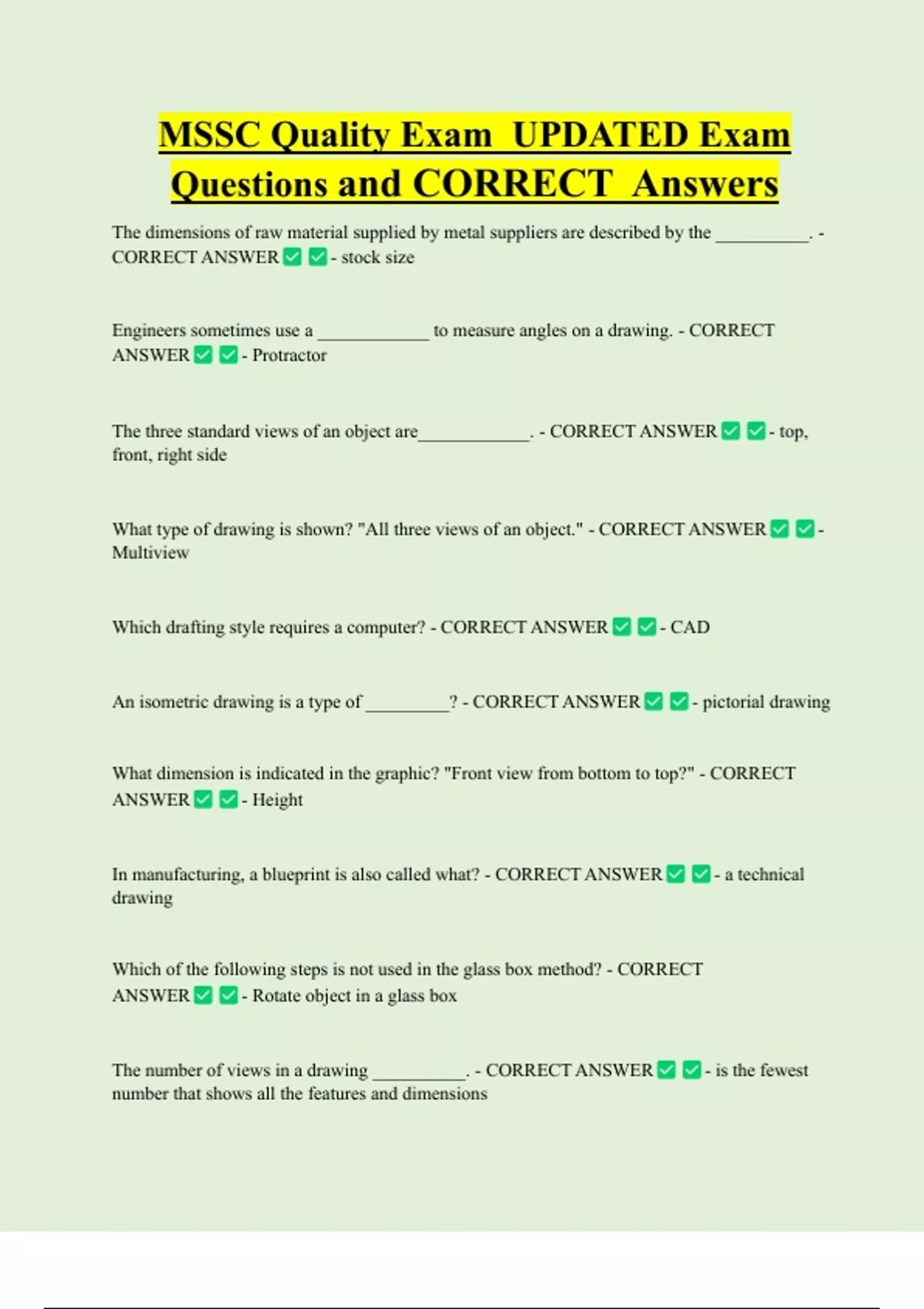 MSSC Quality Exam UPDATED Exam Questions and CORRECT Answers

The dimensions of raw material supplied by metal suppliers are described by the __________. - CORRECT ANSWER ✅ ✅ - stock size

Engineers sometimes use a ____________ to measure angles on a drawing. - CORRECT ANSWER ✅ ✅ - Protractor

The three standard views of an object are____________. - CORRECT ANSWER ✅ ✅ - top, front, right side

What type of drawing is shown? "All three views of an object." - CORRECT ANSWER ✅ ✅ - Multiview

Which drafting style requires a computer? - CORRECT ANSWER ✅ ✅ - CAD

An isometric drawing is a type of _________? - CORRECT ANSWER ✅ ✅ - pictorial drawing

What dimension is indicated in the graphic? "Front view from bottom to top?" - CORRECT ANSWER ✅ ✅ - Height

In manufacturing, a blueprint is also called what? - CORRECT ANSWER ✅ ✅ - a technical drawing

Which of the following steps is not used in the glass box method? - CORRECT ANSWER ✅ ✅ - Rotate object in a glass box

The number of views in a drawing __________. - CORRECT ANSWER ✅ ✅ - is the fewest number that shows all the features and dimensions